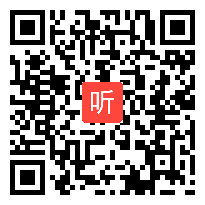 听